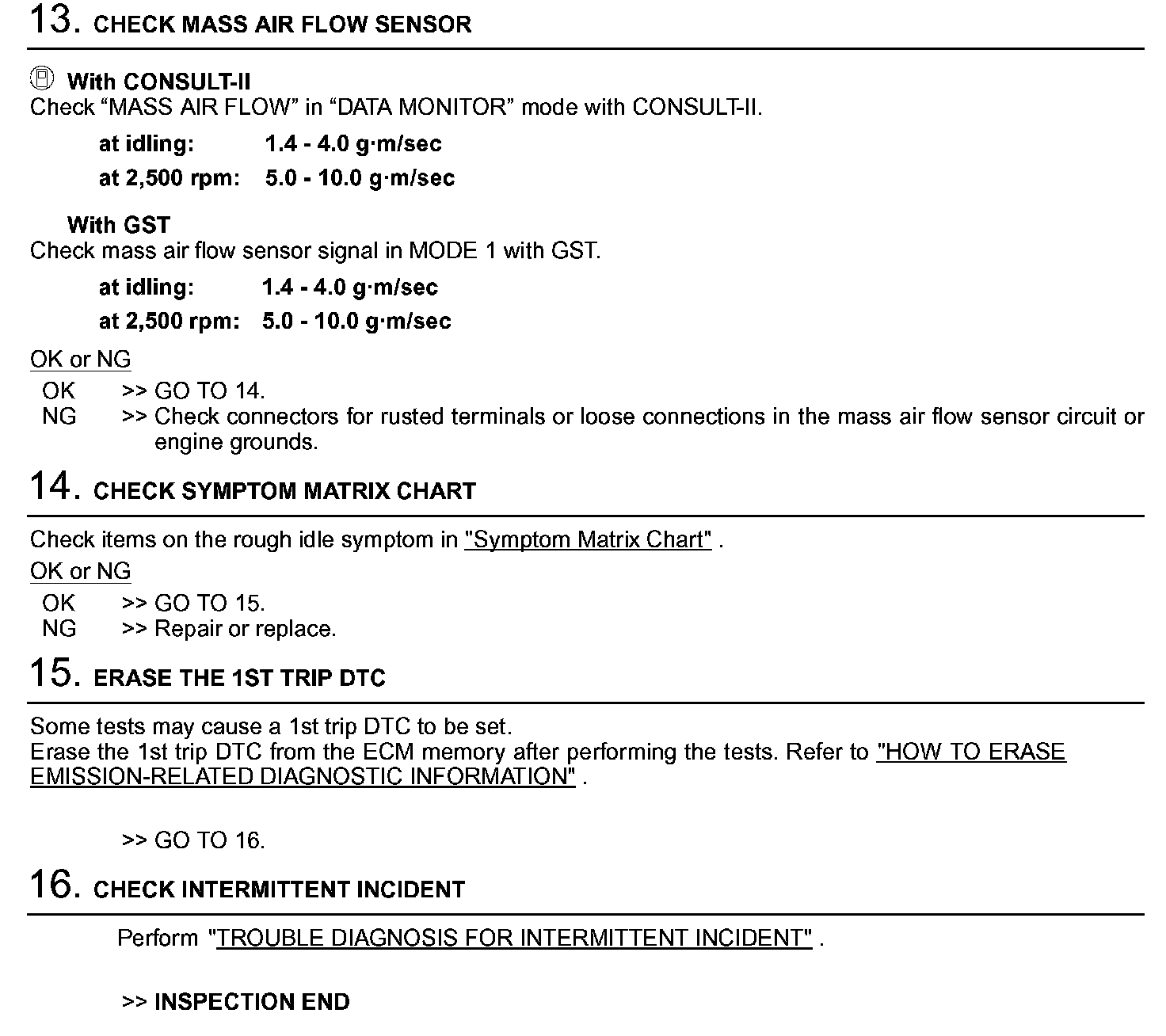 13. CHECK MASS AIR FLOW SENSOR

With CONSULT-II
Check “MASS AIR FLOW” in “DATA MONITOR” mode with CONSULT-II.

at idling: 1.4 - 4.0 g·m/sec

at 2,500 rpm: 5.0 - 10.0 g·m/sec

With GST
Check mass air flow sensor signal in MODE 1 with GST.

at idling: 1.4 - 4.0 g·m/sec

at 2,500 rpm: 5.0 - 10.0 g·m/sec

OK or NG

OK >> GO TO 14.
NG >> Check connectors for rusted terminals or loose connections in the mass air flow sensor circuit or engine grounds.

14. CHECK SYMPTOM MATRIX CHART

Check items on the rough idle symptom in "Symptom Matrix Chart" .

OK or NG

OK >> GO TO 15.
NG >> Repair or replace.

15. ERASE THE 1ST TRIP DTC

Some tests may cause a 1st trip DTC to be set.
Erase the 1st trip DTC from the ECM memory after performing the tests. Refer to "HOW TO ERASE EMISSION-RELATED DIAGNOSTIC INFORMATION" .

>> GO TO 16.

16. CHECK INTERMITTENT INCIDENT

Perform "TROUBLE DIAGNOSIS FOR INTERMITTENT INCIDENT" .

>> INSPECTION END